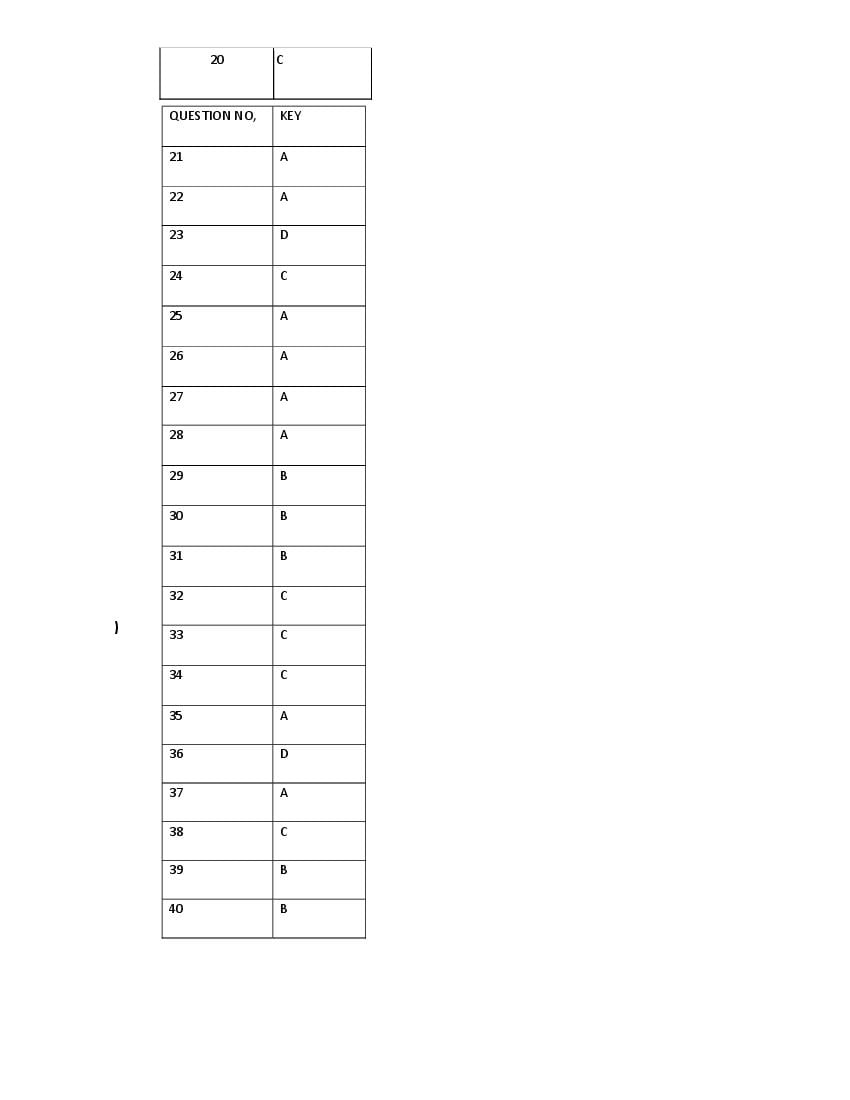 | 20 | C |
|---|---|

| QUESTION NO, | KEY |
|---|---|
| 21 | A |
| 22 | A |
| 23 | D |
| 24 | C |
| 25 | A |
| 26 | A |
| 27 | A |
| 28 | A |
| 29 | B |
| 30 | B |
| 31 | B |
| 32 | C |
| 33 | C |
| 34 | C |
| 35 | A |
| 36 | D |
| 37 | A |
| 38 | C |
| 39 | B |
| 40 | B |

)